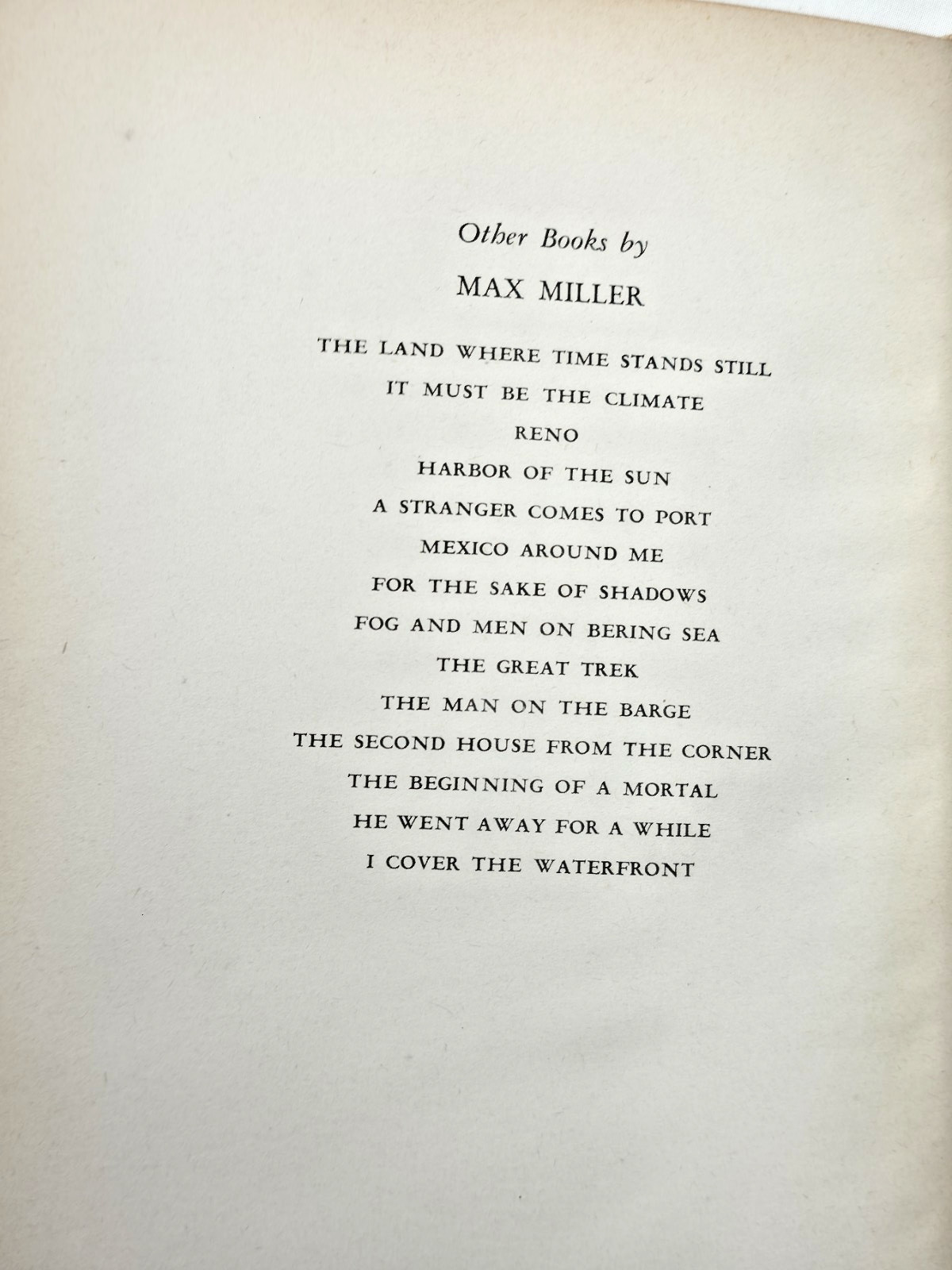 Other Books by

MAX MILLER

THE LAND WHERE TIME STANDS STILL

IT MUST BE THE CLIMATE

RENO

HARBOR OF THE SUN

A STRANGER COMES TO PORT

MEXICO AROUND ME

FOR THE SAKE OF SHADOWS

FOG AND MEN ON BERING SEA

THE GREAT TREK

THE MAN ON THE BARGE

THE SECOND HOUSE FROM THE CORNER

THE BEGINNING OF A MORTAL

HE WENT AWAY FOR A WHILE

I COVER THE WATERFRONT